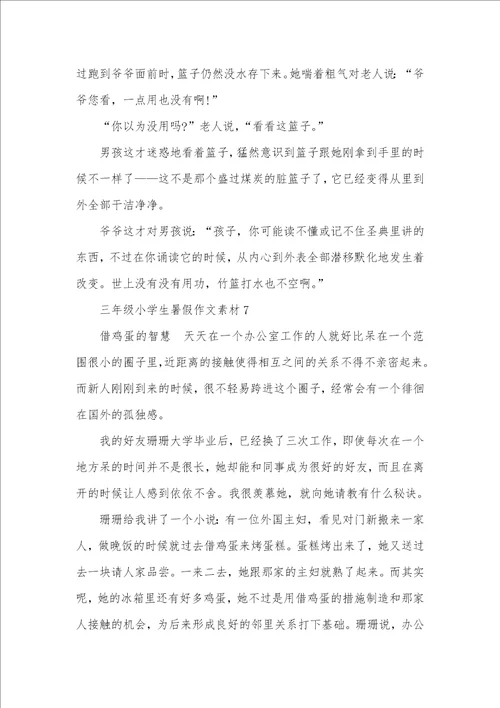 过跑到爷爷面前时，篮子仍然没水存下来。她喘着粗气对老人说：“爷爷您看，一点用也没有啊！”

“你以为没用吗？”老人说，“看看这篮子。”

男孩这才迷惑地看着篮子，猛然意识到篮子跟她刚拿到手里的时候不一样了——这不是那个盛过煤炭的脏篮子了，它已经变得从里到外全部干洁净净。

爷爷这才对男孩说：“孩子，你可能读不懂或记不住圣典里讲的东西，不过在你诵读它的时候，从内心到外表全部潜移默化地发生着改变。世上没有没有用功，竹篮打水也不空啊。”

三年级小学生暑假作文素材 7

借鸡蛋的智慧　天天在一个办公室工作的人就好比呆在一个范围很小的圈子里，近距离的接触使得相互之间的关系不得不亲密起来。而新人刚刚到来的时候，很不轻易跨进这个圈子，经常会有一个徘徊在国外的孤独感。

我的好友珊珊大学毕业后，已经换了三次工作，即使每次在一个地方呆的时间并不是很长，她却能和同事成为很好的好友，而且在离开的时候让人感到依依不舍。我很羡慕她，就向她请教有什么秘诀。

珊珊给我讲了一个小说：有一位外国主妇，看见对门新搬来一家人，做晚饭的时候就过去借鸡蛋来烤蛋糕。蛋糕烤出来了，她又送过去一块请人家品尝。一来二去，她跟那家的主妇就熟了起来。而其实呢，她的冰箱里还有好多鸡蛋，她不过是用借鸡蛋的措施制造和那家人接触的机会，为后来形成良好的邻里关系打下基础。珊珊说，办公